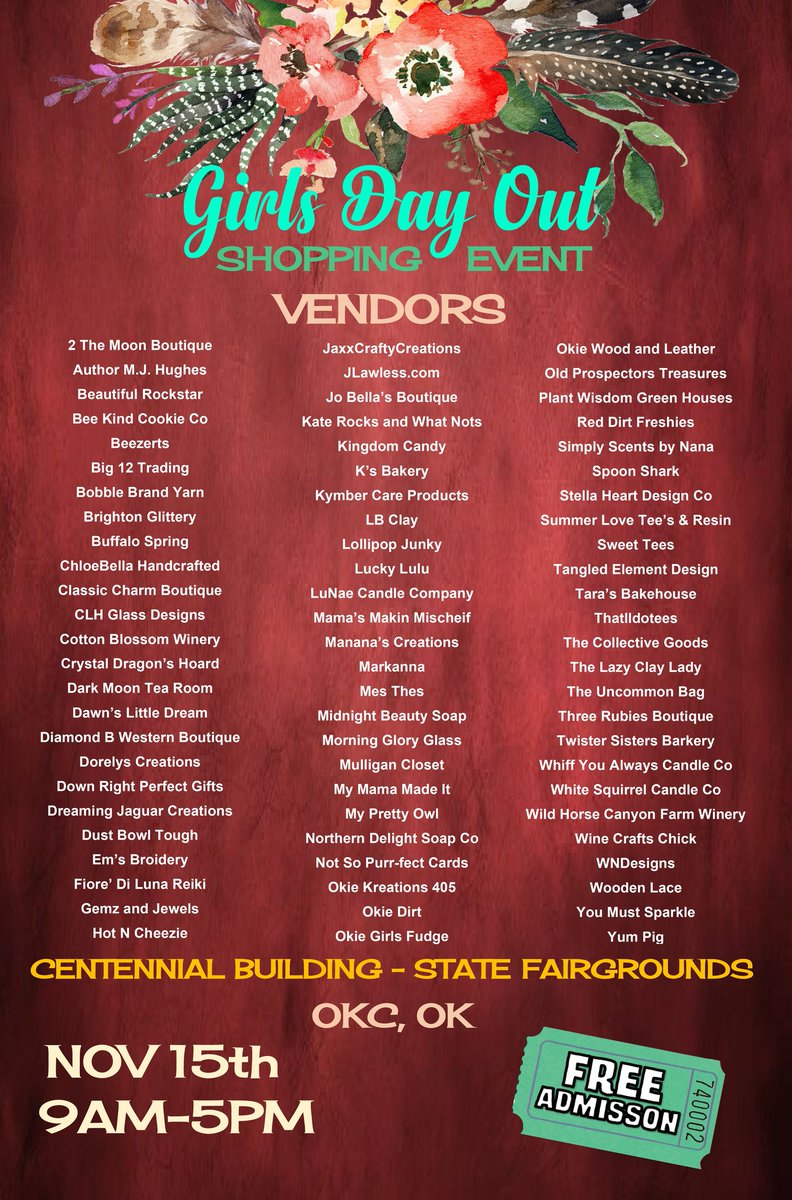 Girls Day Out
SHOPPING EVENT
VENDORS

2 The Moon Boutique
Author M.J. Hughes
Beautiful Rockstar
Bee Kind Cookie Co
Beezerts
Big 12 Trading
Bobble Brand Yarn
Brighton Glittery
Buffalo Spring
ChloeBella Handcrafted
Classic Charm Boutique
CLH Glass Designs
Cotton Blossom Winery
Crystal Dragon's Hoard
Dark Moon Tea Room
Dawn's Little Dream
Diamond B Western Boutique
Dorelys Creations
Down Right Perfect Gifts
Dreaming Jaguar Creations
Dust Bowl Tough
Em's Broidery
Fiore' Di Luna Reiki
Gemz and Jewels
Hot N Cheezie

JaxxCraftyCreations
JLawless.com
Jo Bella's Boutique
Kate Rocks and What Nots
Kingdom Candy
K's Bakery
Kymber Care Products
LB Clay
Lollipop Junky
Lucky Lulu
LuNae Candle Company
Mama's Makin Mischeif
Manana's Creations
Markanna
Mes Thes
Midnight Beauty Soap
Morning Glory Glass
Mulligan Closet
My Mama Made It
My Pretty Owl
Northern Delight Soap Co
Not So Purr-fect Cards
Okie Kreations 405
Okie Dirt
Okie Girls Fudge

Okie Wood and Leather
Old Prospectors Treasures
Plant Wisdom Green Houses
Red Dirt Freshies
Simply Scents by Nana
Spoon Shark
Stella Heart Design Co
Summer Love Tee's & Resin
Sweet Tees
Tangled Element Design
Tara's Bakehouse
Thatlldotees
The Collective Goods
The Lazy Clay Lady
The Uncommon Bag
Three Rubies Boutique
Twister Sisters Barkery
Whiff You Always Candle Co
White Squirrel Candle Co
Wild Horse Canyon Farm Winery
Wine Crafts Chick
WNDesigns
Wooden Lace
You Must Sparkle
Yum Pig

CENTENNIAL BUILDING - STATE FAIRGROUNDS
OKC, OK

NOV 15th
9AM-5PM

FREE
ADMISSON
740002